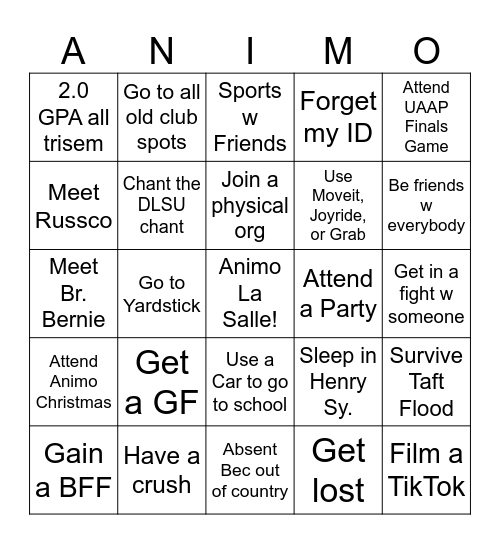 | A | N | I | M | O |
|---|---|---|---|---|
| 2.0 GPA all trisem | Go to all old club spots | Sports w Friends | Forget my ID | Attend UAAP Finals Game |
| Meet Russco | Chant the DLSU chant | Join a physical org | Use Moveit, Joyride, or Grab | Be friends w everybody |
| Meet Br. Bernie | Go to Yardstick | Animo La Salle! | Attend a Party | Get in a fight w someone |
| Attend Animo Christmas | Get a GF | Use a Car to go to school | Sleep in Henry Sy. | Survive Taft Flood |
| Gain a BFF | Have a crush | Absent Bec out of country | Get lost | Film a TikTok |